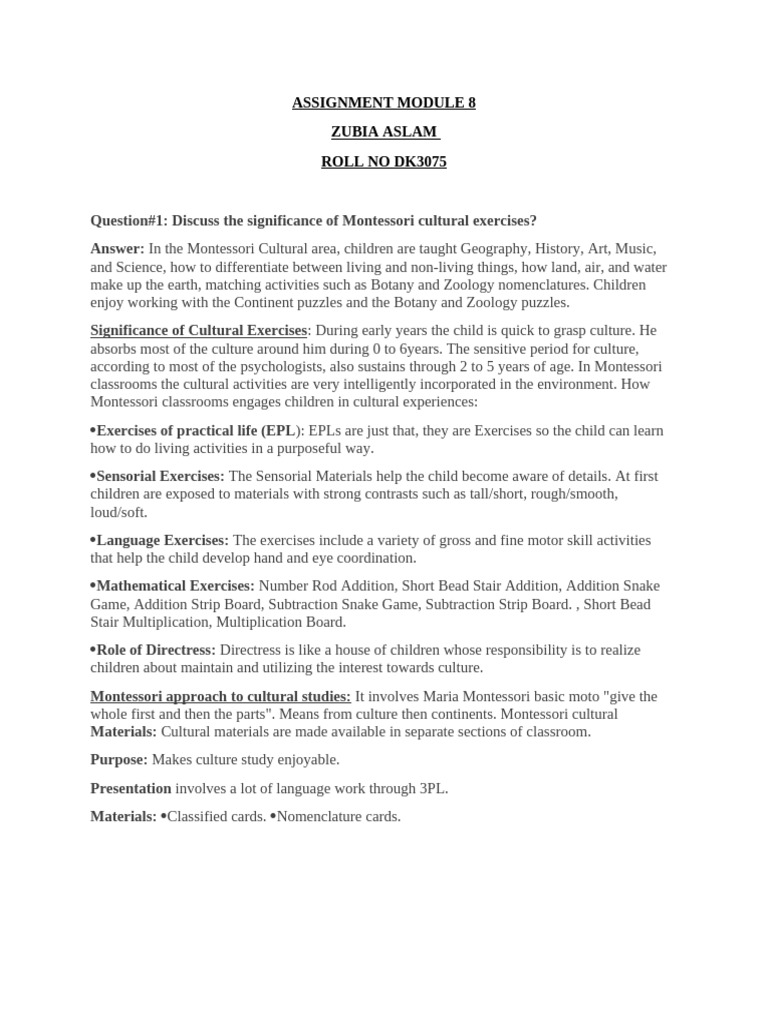 ASSIGNMENT MODULE 8

ZUBIA ASLAM

ROLL NO DK3075

Question#1: Discuss the significance of Montessori cultural exercises?

Answer: In the Montessori Cultural area, children are taught Geography, History, Art, Music, and Science, how to differentiate between living and non-living things, how land, air, and water make up the earth, matching activities such as Botany and Zoology nomenclatures. Children enjoy working with the Continent puzzles and the Botany and Zoology puzzles.

Significance of Cultural Exercises: During early years the child is quick to grasp culture. He absorbs most of the culture around him during 0 to 6years. The sensitive period for culture, according to most of the psychologists, also sustains through 2 to 5 years of age. In Montessori classrooms the cultural activities are very intelligently incorporated in the environment. How Montessori classrooms engages children in cultural experiences:

•Exercises of practical life (EPL): EPLs are just that, they are Exercises so the child can learn how to do living activities in a purposeful way.

•Sensorial Exercises: The Sensorial Materials help the child become aware of details. At first children are exposed to materials with strong contrasts such as tall/short, rough/smooth, loud/soft.

•Language Exercises: The exercises include a variety of gross and fine motor skill activities that help the child develop hand and eye coordination.

•Mathematical Exercises: Number Rod Addition, Short Bead Stair Addition, Addition Snake Game, Addition Strip Board, Subtraction Snake Game, Subtraction Strip Board. , Short Bead Stair Multiplication, Multiplication Board.

•Role of Directress: Directress is like a house of children whose responsibility is to realize children about maintain and utilizing the interest towards culture.

Montessori approach to cultural studies: It involves Maria Montessori basic moto "give the whole first and then the parts". Means from culture then continents. Montessori cultural Materials: Cultural materials are made available in separate sections of classroom.

Purpose: Makes culture study enjoyable.

Presentation involves a lot of language work through 3PL.

Materials: •Classified cards. •Nomenclature cards.